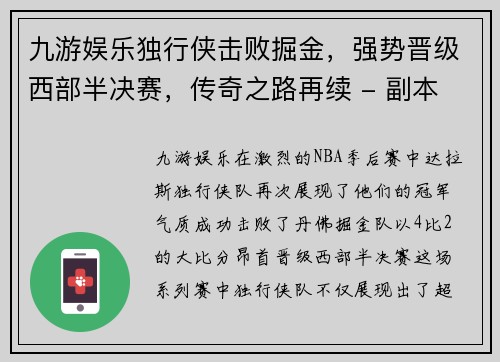 九游娱乐独行侠击败掘金，强势晋级西部半决赛，传奇之路再续 - 副本

九游娱乐在激烈的NBA季后赛中达拉斯独行侠队再次展现了他们的冠军气质成功击败了丹佛掘金队以4比2的大比分昂首晋级西部半决赛这场系列赛中独行侠队不仅展现出了超